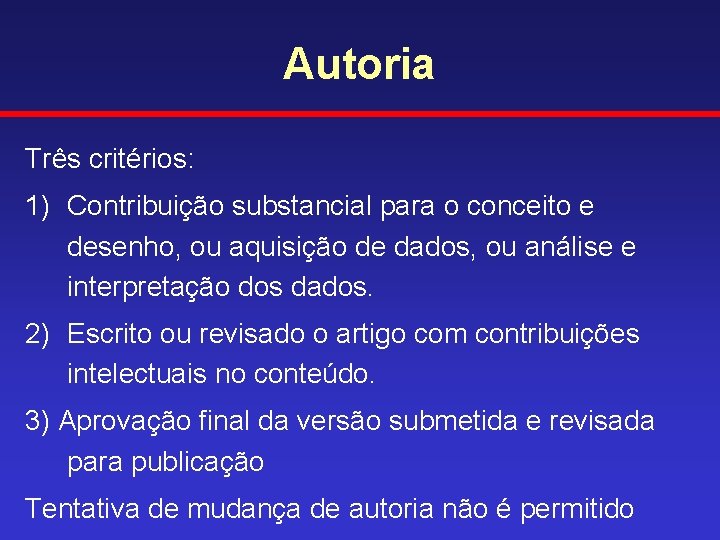 Autoria

Três critérios:

1) Contribuição substancial para o conceito e desenho, ou aquisição de dados, ou análise e interpretação dos dados.

2) Escrito ou revisado o artigo com contribuições intelectuais no conteúdo.

3) Aprovação final da versão submetida e revisada para publicação

Tentativa de mudança de autoria não é permitido